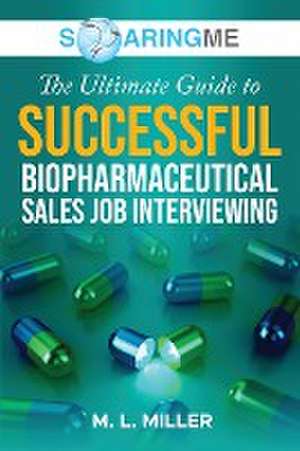 SOARINGME

The Ultimate Guide to
SUCCESSFUL
BIOPHARMACEUTICAL
SALES JOB INTERVIEWING

M. L. MILLER